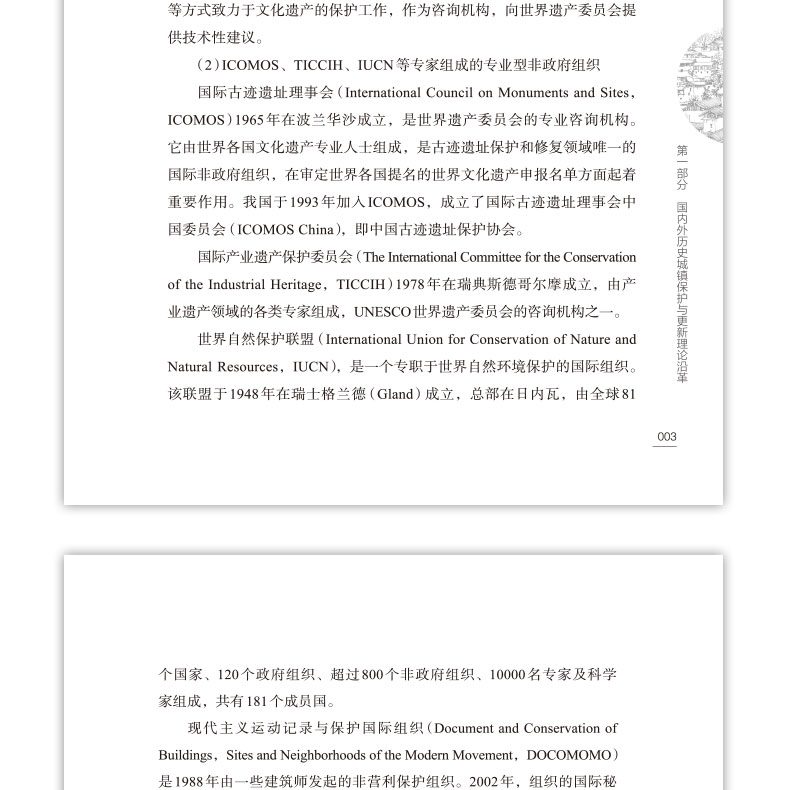 等方式致力于文化遗产的保护工作，作为咨询机构，向世界遗产委员会提供技术性建议。

（2）ICOMOS、TICCIH、IUCN等专家组成的专业型非政府组织

国际古迹遗址理事会（International Council on Monuments and Sites，ICOMOS）1965年在波兰华沙成立，是世界遗产委员会的专业咨询机构。它由世界各国文化遗产专业人士组成，是古迹遗址保护和修复领域唯一的国际非政府组织，在审定世界各国提名的世界文化遗产申报名单方面起着重要作用。我国于1993年加入ICOMOS，成立了国际古迹遗址理事会中国委员会（ICOMOS China），即中国古迹遗址保护协会。

国际产业遗产保护委员会（The International Committee for the Conservation of the Industrial Heritage，TICCIH）1978年在瑞典斯德哥尔摩成立，由产业遗产领域的各类专家组成，UNESCO世界遗产委员会的咨询机构之一。

世界自然保护联盟（International Union for Conservation of Nature and Natural Resources，IUCN），是一个专职于世界自然环境保护的国际组织。该联盟于1948年在瑞士格兰德（Gland）成立，总部在日内瓦，由全球81

第一部分 国内外历史城镇保护与更新理论沿革

003

个国家、120个政府组织、超过800个非政府组织、10000名专家及科学家组成，共有181个成员国。

现代主义运动记录与保护国际组织（Document and Conservation of Buildings，Sites and Neighborhoods of the Modern Movement，DOCOMOMO）是1988年由一些建筑师发起的非营利保护组织。2002年，组织的国际秘